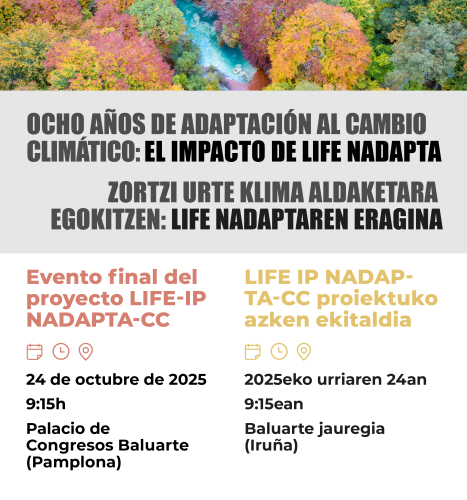 OCHO AÑOS DE ADAPTACIÓN AL CAMBIO CLIMÁTICO: EL IMPACTO DE LIFE NADAPTA

ZORTZI URTE KLIMA ALDAKETARA EGOKITZEN: LIFE NADAPTAREN ERAGINA

Evento final del proyecto LIFE-IP NADAPTA-CC

24 de octubre de 2025

9:15h

Palacio de Congresos Baluarte (Pamplona)

LIFE IP NADAPTA-CC proiektuko azken ekitaldia

2025eko urriaren 24an

9:15ean

Baluarte jauregia (Iruña)